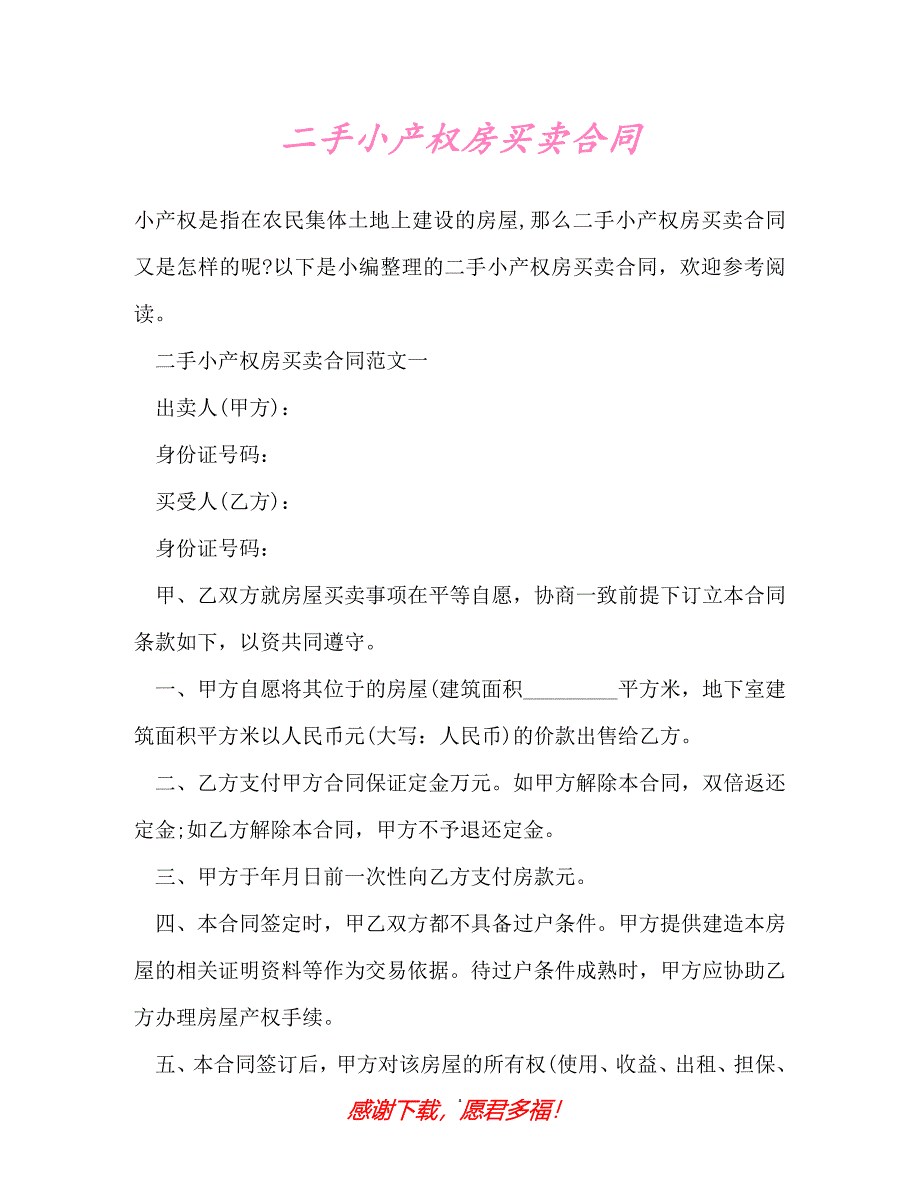 二手小产权房买卖合同

小产权是指在农民集体土地上建设的房屋,那么二手小产权房买卖合同又是怎样的呢?以下是小编整理的二手小产权房买卖合同，欢迎参考阅读。

二手小产权房买卖合同范文一

出卖人(甲方)：

身份证号码：

买受人(乙方)：

身份证号码：

甲、乙双方就房屋买卖事项在平等自愿，协商一致前提下订立本合同条款如下，以资共同遵守。

一、甲方自愿将其位于的房屋(建筑面积_________平方米，地下室建筑面积平方米以人民币元(大写：人民币)的价款出售给乙方。

二、乙方支付甲方合同保证定金万元。如甲方解除本合同，双倍返还定金;如乙方解除本合同，甲方不予退还定金。

三、甲方于年月日前一次性向乙方支付房款元。

四、本合同签定时，甲乙双方都不具备过户条件。甲方提供建造本房屋的相关证明资料等作为交易依据。待过户条件成熟时，甲方应协助乙方办理房屋产权手续。

五、本合同签订后，甲方对该房屋的所有权(使用、收益、出租、担保、

感谢下载，愿君多福！